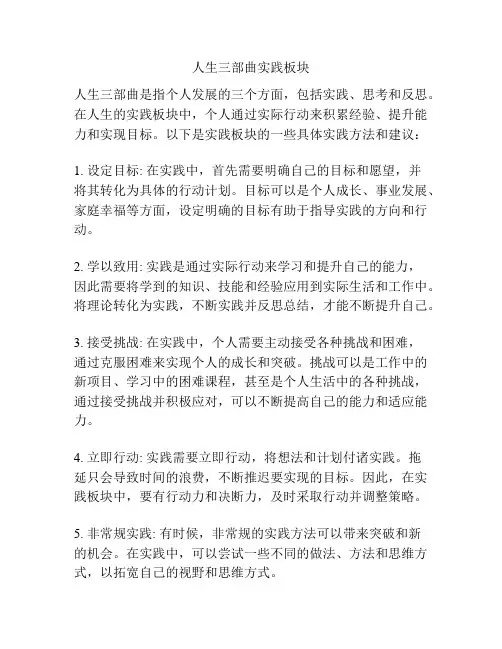 人生三部曲实践板块

人生三部曲是指个人发展的三个方面，包括实践、思考和反思。在人生的实践板块中，个人通过实际行动来积累经验、提升能力和实现目标。以下是实践板块的一些具体实践方法和建议：

1. 设定目标: 在实践中，首先需要明确自己的目标和愿望，并将其转化为具体的行动计划。目标可以是个人成长、事业发展、家庭幸福等方面，设定明确的目标有助于指导实践的方向和行动。

2. 学以致用: 实践是通过实际行动来学习和提升自己的能力，因此需要将学到的知识、技能和经验应用到实际生活和工作中。将理论转化为实践，不断实践并反思总结，才能不断提升自己。

3. 接受挑战: 在实践中，个人需要主动接受各种挑战和困难，通过克服困难来实现个人的成长和突破。挑战可以是工作中的新项目、学习中的困难课程，甚至是个人生活中的各种挑战，通过接受挑战并积极应对，可以不断提高自己的能力和适应能力。

4. 立即行动: 实践需要立即行动，将想法和计划付诸实践。拖延只会导致时间的浪费，不断推迟要实现的目标。因此，在实践板块中，要有行动力和决断力，及时采取行动并调整策略。

5. 非常规实践: 有时候，非常规的实践方法可以带来突破和新的机会。在实践中，可以尝试一些不同的做法、方法和思维方式，以拓宽自己的视野和思维方式。